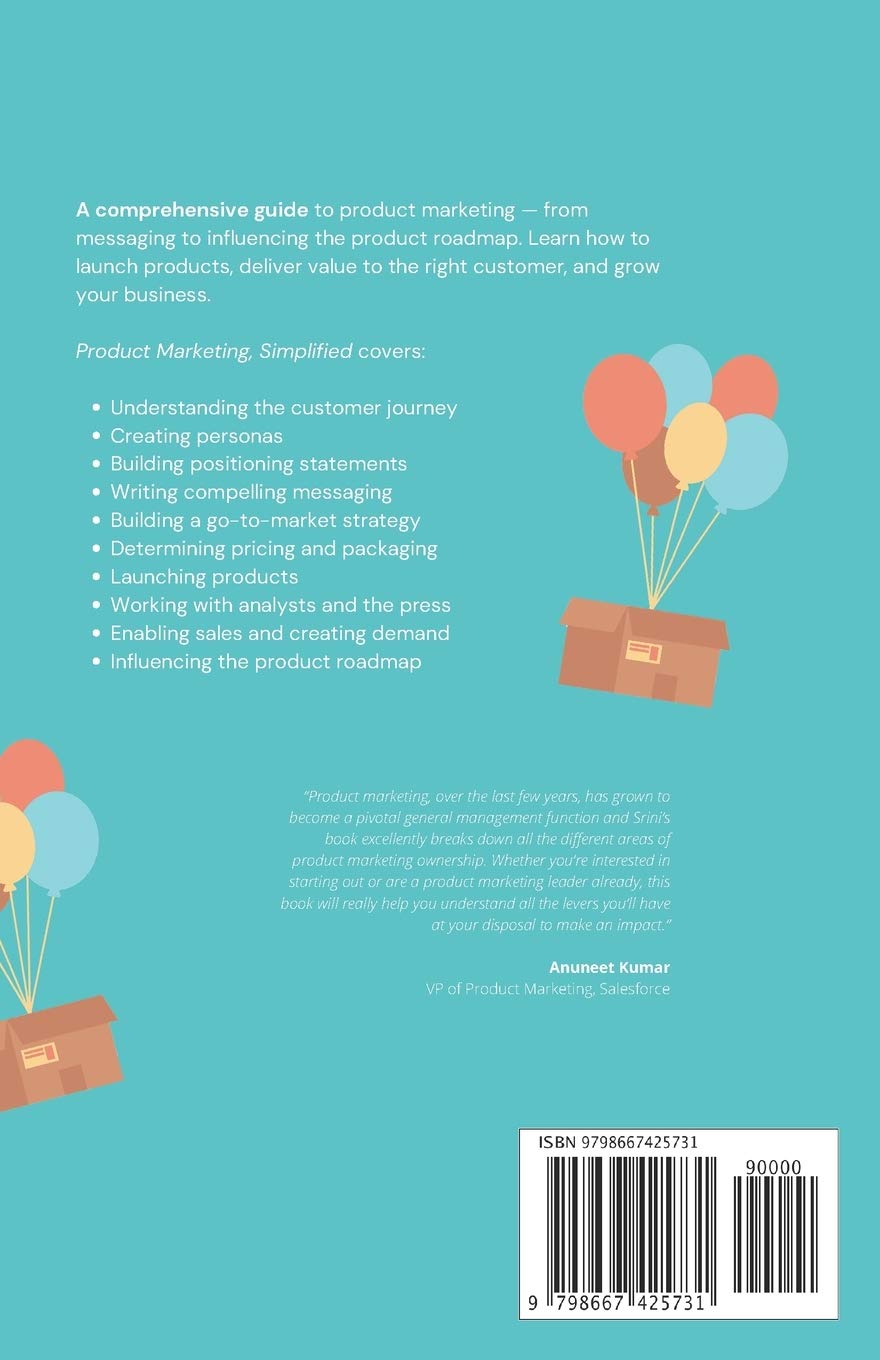 A comprehensive guide to product marketing — from messaging to influencing the product roadmap. Learn how to launch products, deliver value to the right customer, and grow your business.

Product Marketing, Simplified covers:

• Understanding the customer journey
• Creating personas
• Building positioning statements
• Writing compelling messaging
• Building a go-to-market strategy
• Determining pricing and packaging
• Launching products
• Working with analysts and the press
• Enabling sales and creating demand
• Influencing the product roadmap

"Product marketing, over the last few years, has grown to become a pivotal general management function and Srini's book excellently breaks down all the different areas of product marketing ownership. Whether you're interested in starting out or are a product marketing leader already, this book will really help you understand all the levers you'll have at your disposal to make an impact."

Anuneet Kumar
VP of Product Marketing, Salesforce

ISBN 9798667425731

90000

9 798667 425731